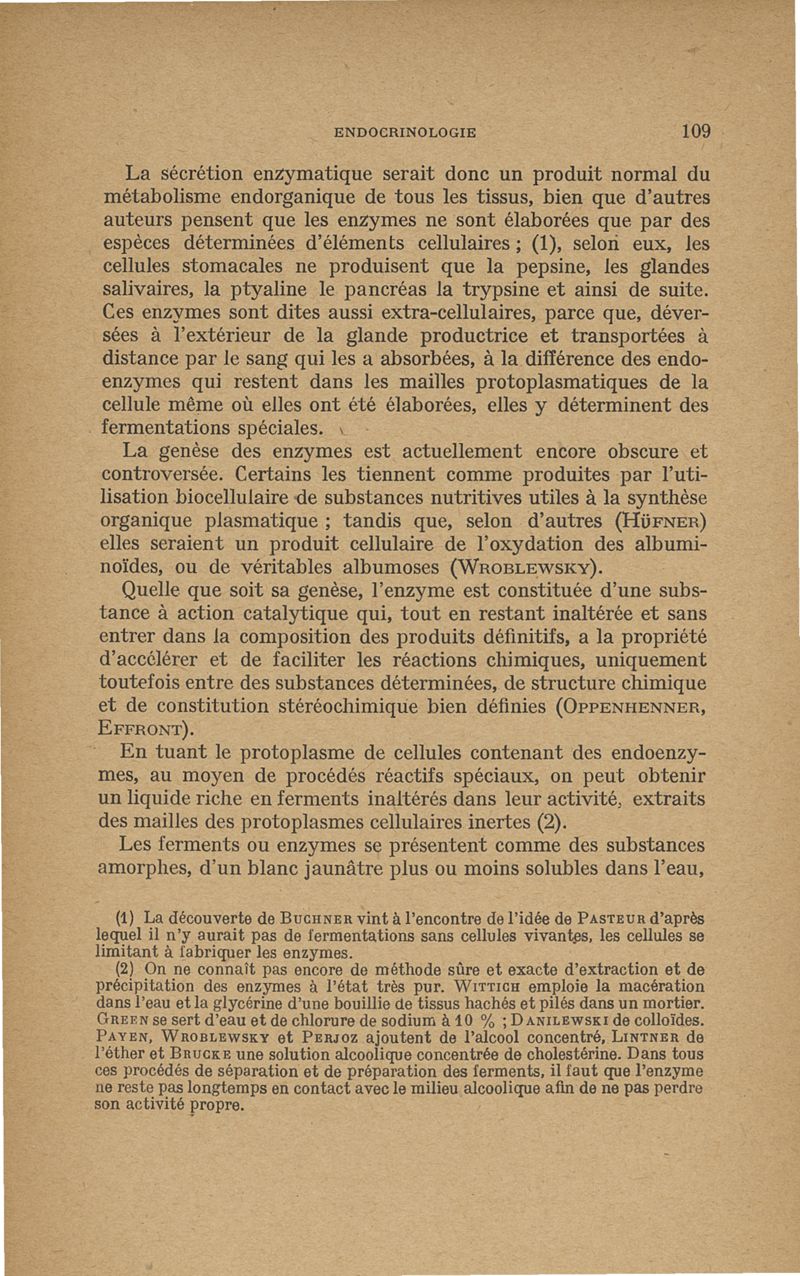 ENDOCRINOLOGIE 109

La sécrétion enzymatique serait donc un produit normal du métabolisme endorganique de tous les tissus, bien que d'autres auteurs pensent que les enzymes ne sont élaborées que par des espèces déterminées d'éléments cellulaires ; (1), selon eux, les cellules stomacales ne produisent que la pepsine, les glandes salivaires, la ptyaline le pancréas la trypsine et ainsi de suite. Ces enzymes sont dites aussi extra-cellulaires, parce que, déversées à l'extérieur de la glande productrice et transportées à distance par le sang qui les a absorbées, à la différence des endoenzymes qui restent dans les mailles protoplasmatiques de la cellule même où elles ont été élaborées, elles y déterminent des fermentations spéciales.

La genèse des enzymes est actuellement encore obscure et controversée. Certains les tiennent comme produites par l'utilisation biocellulaire de substances nutritives utiles à la synthèse organique plasmatique ; tandis que, selon d'autres (Hüfner) elles seraient un produit cellulaire de l'oxydation des albuminoïdes, ou de véritables albumoses (Wroblewsky).

Quelle que soit sa genèse, l'enzyme est constituée d'une substance à action catalytique qui, tout en restant inaltérée et sans entrer dans la composition des produits définitifs, a la propriété d'accélérer et de faciliter les réactions chimiques, uniquement toutefois entre des substances déterminées, de structure chimique et de constitution stéréochimique bien définies (Oppenhenner, Effront).

En tuant le protoplasme de cellules contenant des endoenzymes, au moyen de procédés réactifs spéciaux, on peut obtenir un liquide riche en ferments inaltérés dans leur activité, extraits des mailles des protoplasmes cellulaires inertes (2).

Les ferments ou enzymes se présentent comme des substances amorphes, d'un blanc jaunâtre plus ou moins solubles dans l'eau,

(1) La découverte de Buchner vint à l'encontre de l'idée de Pasteur d'après lequel il n'y aurait pas de fermentations sans cellules vivantes, les cellules se limitant à fabriquer les enzymes.

(2) On ne connaît pas encore de méthode sûre et exacte d'extraction et de précipitation des enzymes à l'état très pur. Wittich emploie la macération dans l'eau et la glycérine d'une bouillie de tissus hachés et pilés dans un mortier. Green se sert d'eau et de chlorure de sodium à 10 % ; Danilewski de colloïdes. Payen, Wroblewsky et Perjoz ajoutent de l'alcool concentré, Lintner de l'éther et Brucke une solution alcoolique concentrée de cholestérine. Dans tous ces procédés de séparation et de préparation des ferments, il faut que l'enzyme ne reste pas longtemps en contact avec le milieu alcoolique afin de ne pas perdre son activité propre.